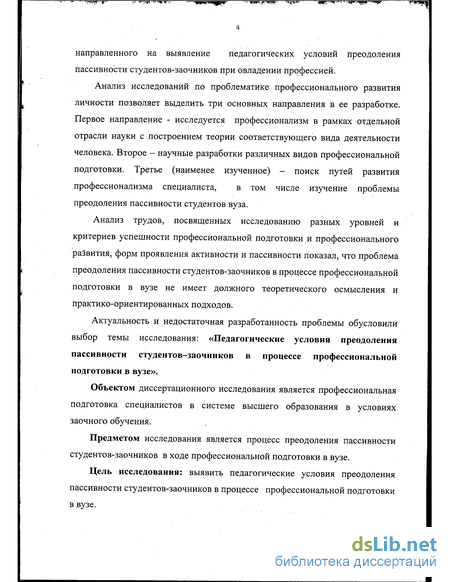 4

направленного на выявление педагогических условий преодоления пассивности студентов-заочников при овладении профессией.

Анализ исследований по проблематике профессионального развития личности позволяет выделить три основных направления в ее разработке. Первое направление - исследуется профессионализм в рамках отдельной отрасли науки с построением теории соответствующего вида деятельности человека. Второе – научные разработки различных видов профессиональной подготовки. Третье (наименее изученное) – поиск путей развития профессионализма специалиста, в том числе изучение проблемы преодоления пассивности студентов вуза.

Анализ трудов, посвященных исследованию разных уровней и критериев успешности профессиональной подготовки и профессионального развития, форм проявления активности и пассивности показал, что проблема преодоления пассивности студентов-заочников в процессе профессиональной подготовки в вузе не имеет должного теоретического осмысления и практико-ориентированных подходов.

Актуальность и недостаточная разработанность проблемы обусловили выбор темы исследования: «Педагогические условия преодоления пассивности студентов–заочников в процессе профессиональной подготовки в вузе».

Объектом диссертационного исследования является профессиональная подготовка специалистов в системе высшего образования в условиях заочного обучения.

Предметом исследования является процесс преодоления пассивности студентов-заочников в ходе профессиональной подготовки в вузе.

Цель исследования: выявить педагогические условия преодоления пассивности студентов-заочников в процессе профессиональной подготовки в вузе.

dsLib.net
библиотека диссертаций